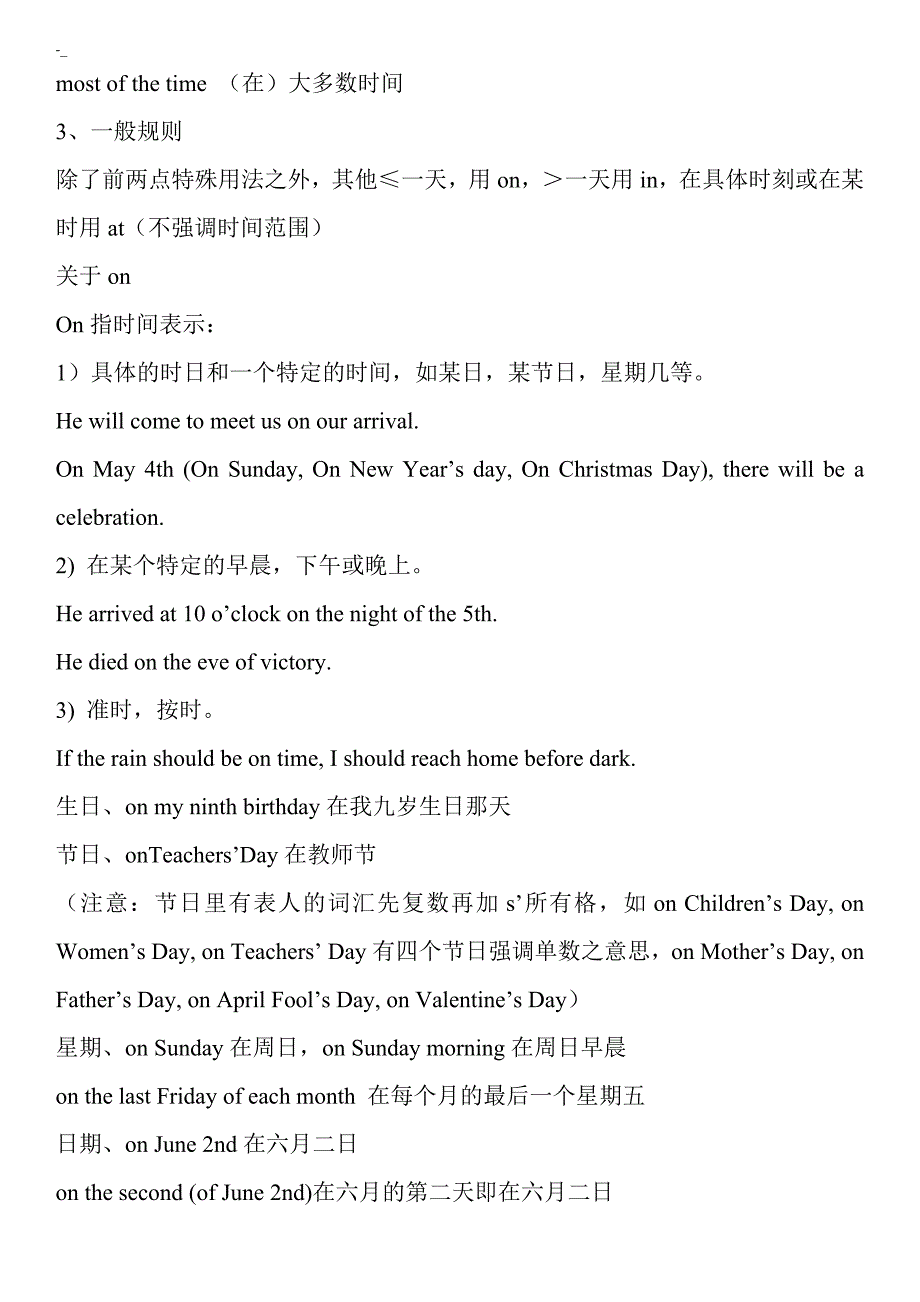 -_
most of the time （在）大多数时间
3、一般规则
除了前两点特殊用法之外，其他≤一天，用 on，＞一天用 in，在具体时刻或在某时用 at（不强调时间范围）
关于 on
On 指时间表示：
1）具体的时日和一个特定的时间，如某日，某节日，星期几等。
He will come to meet us on our arrival.
On May 4th (On Sunday, On New Year’s day, On Christmas Day), there will be a celebration.
2) 在某个特定的早晨，下午或晚上。
He arrived at 10 o’clock on the night of the 5th.
He died on the eve of victory.
3) 准时，按时。
If the rain should be on time, I should reach home before dark.
生日、on my ninth birthday 在我九岁生日那天
节日、onTeachers’Day 在教师节
（注意：节日里有表人的词汇先复数再加 s’所有格，如 on Children’s Day, on Women’s Day, on Teachers’ Day 有四个节日强调单数之意思，on Mother’s Day, on Father’s Day, on April Fool’s Day, on Valentine’s Day）
星期、on Sunday 在周日，on Sunday morning 在周日早晨
on the last Friday of each month 在每个月的最后一个星期五
日期、on June 2nd 在六月二日
on the second (of June 2nd)在六月的第二天即在六月二日